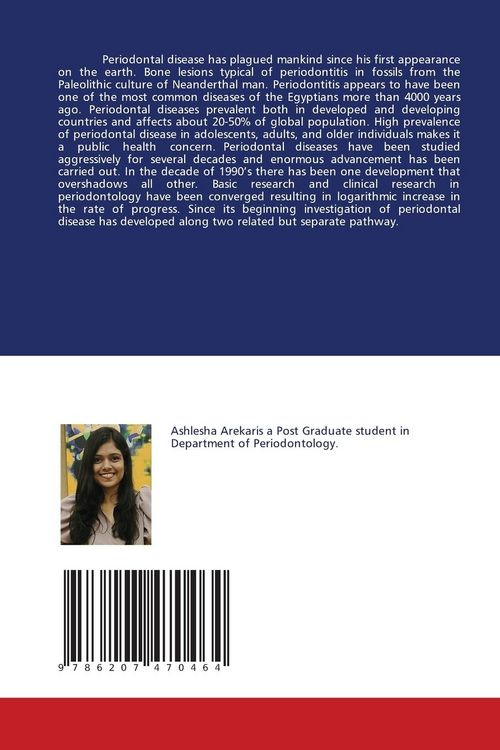 Periodontal disease has plagued mankind since his first appearance on the earth. Bone lesions typical of periodontitis in fossils from the Paleolithic culture of Neanderthal man. Periodontitis appears to have been one of the most common diseases of the Egyptians more than 4000 years ago. Periodontal diseases prevalent both in developed and developing countries and affects about 20-50% of global population. High prevalence of periodontal disease in adolescents, adults, and older individuals makes it a public health concern. Periodontal diseases have been studied aggressively for several decades and enormous advancement has been carried out. In the decade of 1990's there has been one development that overshadows all other. Basic research and clinical research in periodontology have been converged resulting in logarithmic increase in the rate of progress. Since its beginning investigation of periodontal disease has developed along two related but separate pathway.

Ashlesha Arekaris a Post Graduate student in Department of Periodontology.

9 786207 470464